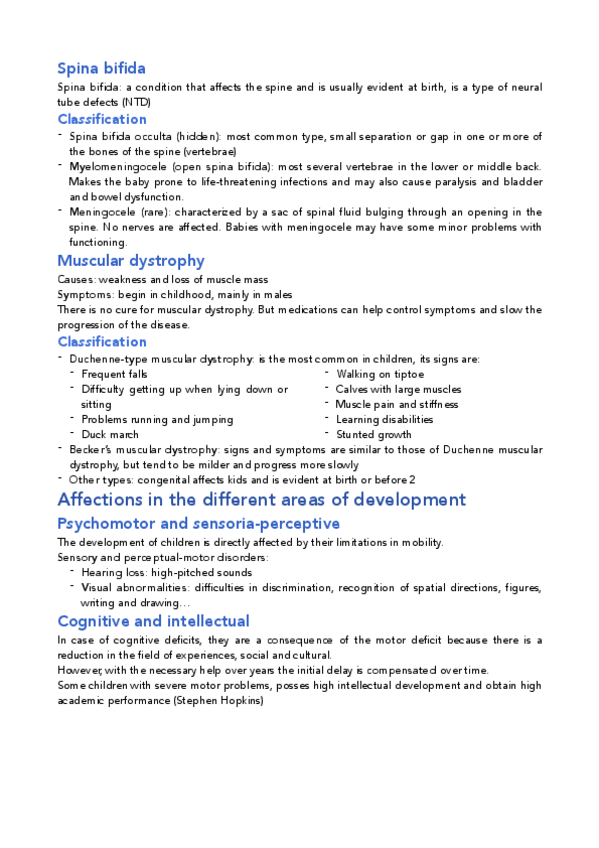 Spina bifida

Spina bifida: a condition that affects the spine and is usually evident at birth, is a type of neural tube defects (NTD)

Classification

- Spina bifida occulta (hidden): most common type, small separation or gap in one or more of the bones of the spine (vertebrae)
- Myelomeningocele (open spina bifida): most several vertebrae in the lower or middle back. Makes the baby prone to life-threatening infections and may also cause paralysis and bladder and bowel dysfunction.
- Meningocele (rare): characterized by a sac of spinal fluid bulging through an opening in the spine. No nerves are affected. Babies with meningocele may have some minor problems with functioning.

Muscular dystrophy

Causes: weakness and loss of muscle mass
Symptoms: begin in childhood, mainly in males
There is no cure for muscular dystrophy. But medications can help control symptoms and slow the progression of the disease.

Classification

- Duchenne-type muscular dystrophy: is the most common in children, its signs are:
  - Frequent falls
  - Difficulty getting up when lying down or sitting
  - Problems running and jumping
  - Duck march
  - Walking on tiptoe
  - Calves with large muscles
  - Muscle pain and stiffness
  - Learning disabilities
  - Stunted growth
- Becker's muscular dystrophy: signs and symptoms are similar to those of Duchenne muscular dystrophy, but tend to be milder and progress more slowly
- Other types: congenital affects kids and is evident at birth or before 2

Affections in the different areas of development

Psychomotor and sensoria-perceptive

The development of children is directly affected by their limitations in mobility.
Sensory and perceptual-motor disorders:
- Hearing loss: high-pitched sounds
- Visual abnormalities: difficulties in discrimination, recognition of spatial directions, figures, writing and drawing…

Cognitive and intellectual

In case of cognitive deficits, they are a consequence of the motor deficit because there is a reduction in the field of experiences, social and cultural.
However, with the necessary help over years the initial delay is compensated over time.
Some children with severe motor problems, posses high intellectual development and obtain high academic performance (Stephen Hopkins)